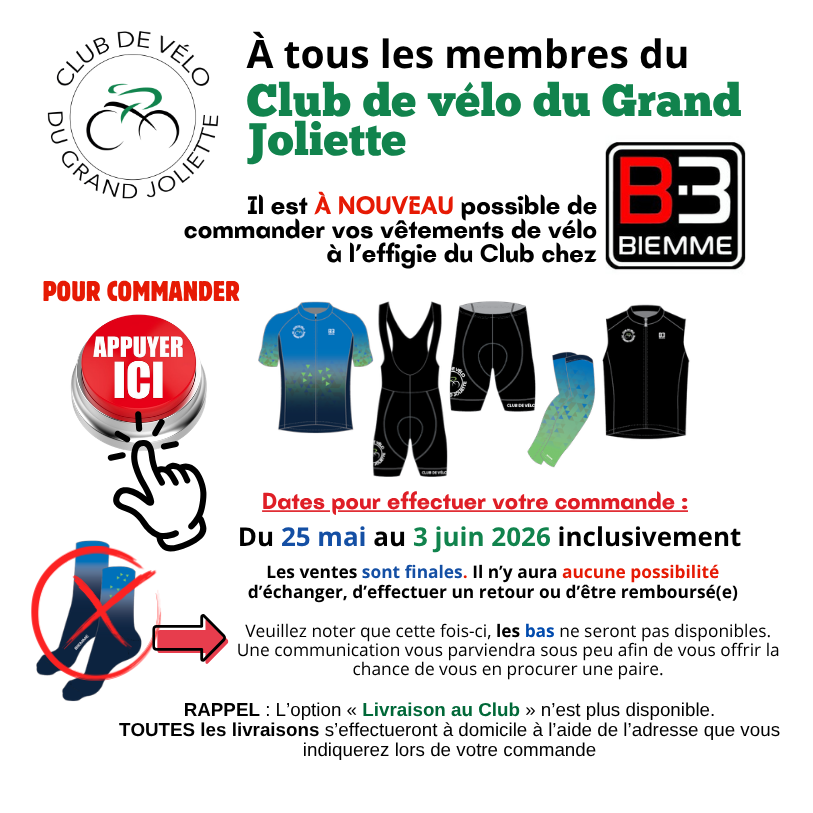 CLUB DE VÉLO
DU GRAND JOLIETTE

À tous les membres du
Club de vélo du Grand Joliette

Il est À NOUVEAU possible de commander vos vêtements de vélo à l'effigie du Club chez

B3
BIEMME

POUR COMMANDER

APPUYER
ICI

CLUB DE VÉLO

Dates pour effectuer votre commande :

Du 25 mai au 3 juin 2026 inclusivement

Les ventes sont finales. Il n'y aura aucune possibilité d'échanger, d'effectuer un retour ou d'être remboursé(e)

Veuillez noter que cette fois-ci, les bas ne seront pas disponibles. Une communication vous parviendra sous peu afin de vous offrir la chance de vous en procurer une paire.

RAPPEL : L'option « Livraison au Club » n'est plus disponible.
TOUTES les livraisons s'effectueront à domicile à l'aide de l'adresse que vous indiquerez lors de votre commande